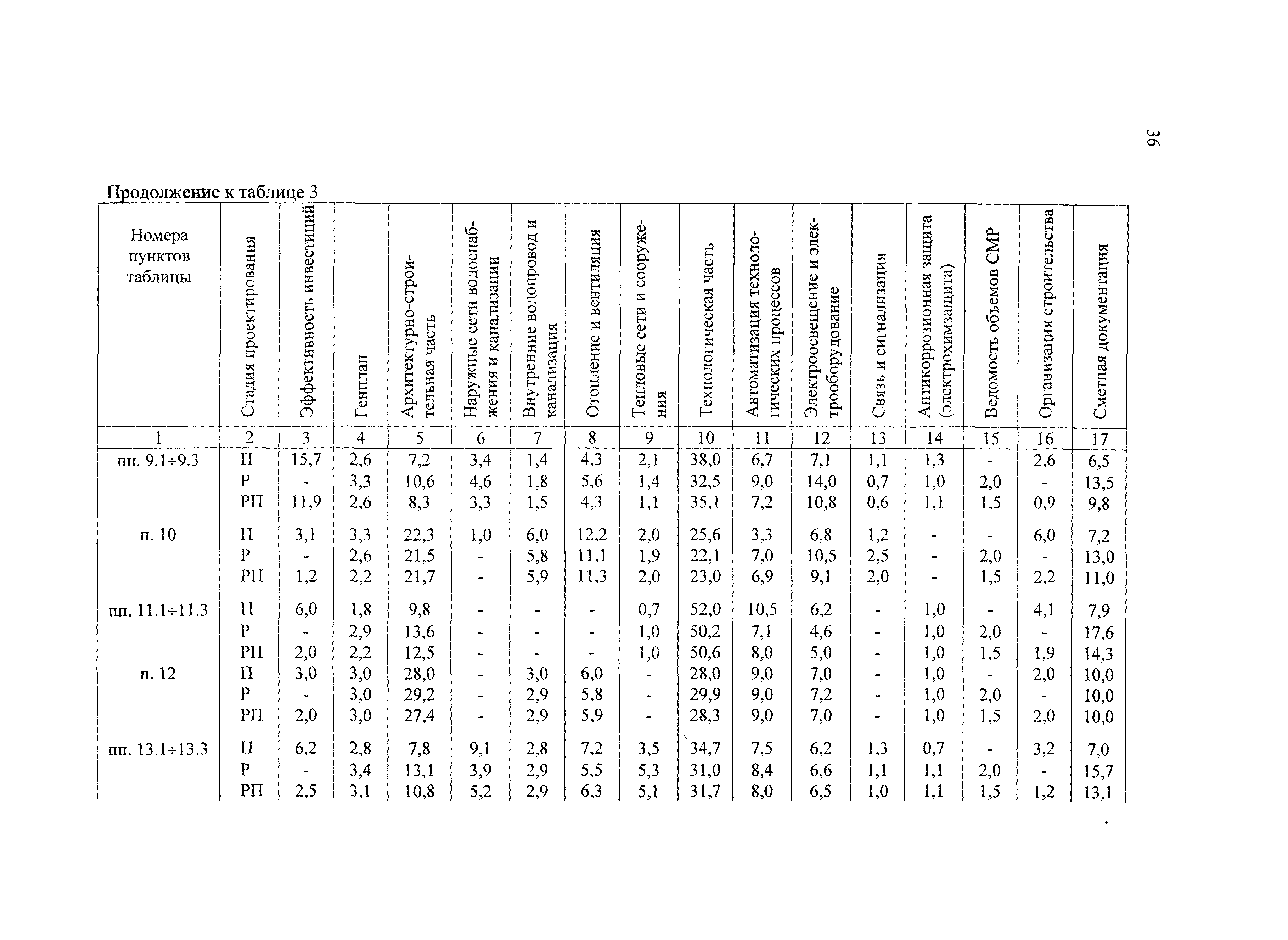 36

Продолжение к таблице 3

| Номера пунктов таблицы | Стадия проектирования | Эффективность инвестиций | Генплан | Архитектурно-строительная часть | Наружные сети водоснабжения и канализации | Внутренние водопровод и канализация | Отопление и вентиляция | Тепловые сети и сооружения | Технологическая часть | Автоматизация технологических процессов | Электроосвещение и электрооборудование | Связь и сигнализация | Антикоррозионная защита (электрохимзащита) | Ведомость объемов СМР | Организация строительства | Сметная документация |
|---|---|---|---|---|---|---|---|---|---|---|---|---|---|---|---|---|
| 1 | 2 | 3 | 4 | 5 | 6 | 7 | 8 | 9 | 10 | 11 | 12 | 13 | 14 | 15 | 16 | 17 |
| пп. 9.1÷9.3 | П | 15,7 | 2,6 | 7,2 | 3,4 | 1,4 | 4,3 | 2,1 | 38,0 | 6,7 | 7,1 | 1,1 | 1,3 | - | 2,6 | 6,5 |
| | Р | - | 3,3 | 10,6 | 4,6 | 1,8 | 5,6 | 1,4 | 32,5 | 9,0 | 14,0 | 0,7 | 1,0 | 2,0 | - | 13,5 |
| | РП | 11,9 | 2,6 | 8,3 | 3,3 | 1,5 | 4,3 | 1,1 | 35,1 | 7,2 | 10,8 | 0,6 | 1,1 | 1,5 | 0,9 | 9,8 |
| п. 10 | П | 3,1 | 3,3 | 22,3 | 1,0 | 6,0 | 12,2 | 2,0 | 25,6 | 3,3 | 6,8 | 1,2 | - | - | 6,0 | 7,2 |
| | Р | - | 2,6 | 21,5 | - | 5,8 | 11,1 | 1,9 | 22,1 | 7,0 | 10,5 | 2,5 | - | 2,0 | - | 13,0 |
| | РП | 1,2 | 2,2 | 21,7 | - | 5,9 | 11,3 | 2,0 | 23,0 | 6,9 | 9,1 | 2,0 | - | 1,5 | 2,2 | 11,0 |
| пп. 11.1÷11.3 | П | 6,0 | 1,8 | 9,8 | - | - | - | 0,7 | 52,0 | 10,5 | 6,2 | - | 1,0 | - | 4,1 | 7,9 |
| | Р | - | 2,9 | 13,6 | - | - | - | 1,0 | 50,2 | 7,1 | 4,6 | - | 1,0 | 2,0 | - | 17,6 |
| | РП | 2,0 | 2,2 | 12,5 | - | - | - | 1,0 | 50,6 | 8,0 | 5,0 | - | 1,0 | 1,5 | 1,9 | 14,3 |
| п. 12 | П | 3,0 | 3,0 | 28,0 | - | 3,0 | 6,0 | - | 28,0 | 9,0 | 7,0 | - | 1,0 | - | 2,0 | 10,0 |
| | Р | - | 3,0 | 29,2 | - | 2,9 | 5,8 | - | 29,9 | 9,0 | 7,2 | - | 1,0 | 2,0 | - | 10,0 |
| | РП | 2,0 | 3,0 | 27,4 | - | 2,9 | 5,9 | - | 28,3 | 9,0 | 7,0 | - | 1,0 | 1,5 | 2,0 | 10,0 |
| пп. 13.1÷13.3 | П | 6,2 | 2,8 | 7,8 | 9,1 | 2,8 | 7,2 | 3,5 | 34,7 | 7,5 | 6,2 | 1,3 | 0,7 | - | 3,2 | 7,0 |
| | Р | - | 3,4 | 13,1 | 3,9 | 2,9 | 5,5 | 5,3 | 31,0 | 8,4 | 6,6 | 1,1 | 1,1 | 2,0 | - | 15,7 |
| | РП | 2,5 | 3,1 | 10,8 | 5,2 | 2,9 | 6,3 | 5,1 | 31,7 | 8,0 | 6,5 | 1,0 | 1,1 | 1,5 | 1,2 | 13,1 |